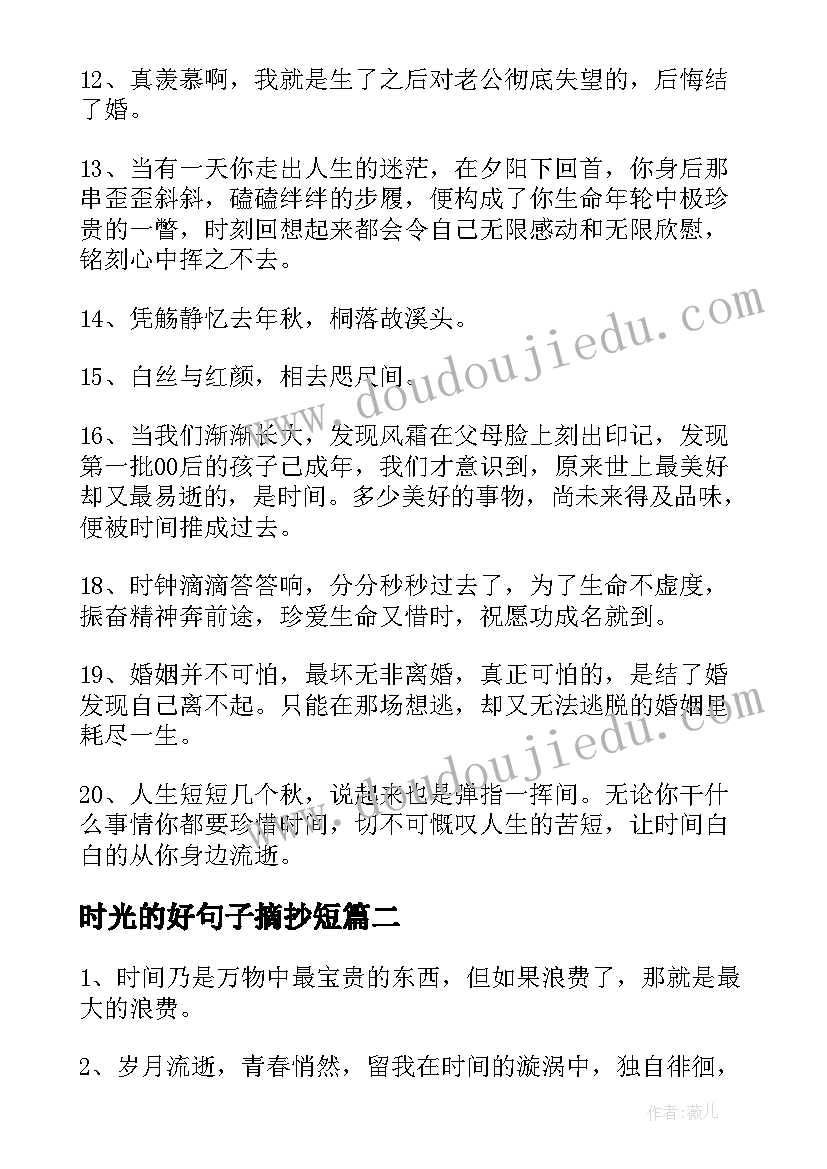 12、真羡慕啊，我就是生了之后对老公彻底失望的，后悔结了婚。

13、当有一天你走出人生的迷茫，在夕阳下回首，你身后那串歪歪斜斜，磕磕绊绊的步履，便构成了你生命年轮中极珍贵的一瞥，时刻回想起来都会令自己无限感动和无限欣慰，铭刻心中挥之不去。

14、凭觞静忆去年秋，桐落故溪头。

15、白丝与红颜，相去咫尺间。

16、当我们渐渐长大，发现风霜在父母脸上刻出印记，发现第一批00后的孩子已成年，我们才意识到，原来世上最美好却又最易逝的，是时间。多少美好的事物，尚未来得及品味，便被时间推成过去。

18、时钟滴滴答答响，分分秒秒过去了，为了生命不虚度，振奋精神奔前途，珍爱生命又惜时，祝愿功成名就到。

19、婚姻并不可怕，最坏无非离婚，真正可怕的，是结了婚发现自己离不起。只能在那场想逃，却又无法逃脱的婚姻里耗尽一生。

20、人生短短几个秋，说起来也是弹指一挥间。无论你干什么事情你都要珍惜时间，切不可慨叹人生的苦短，让时间白白的从你身边流逝。

时光的好句子摘抄短篇二

1、时间乃是万物中最宝贵的东西，但如果浪费了，那就是最大的浪费。

2、岁月流逝，青春悄然，留我在时间的漩涡中，独自徘徊，

www.doudoujiedu.com
www.doudoujiedu.com
作者：薇儿